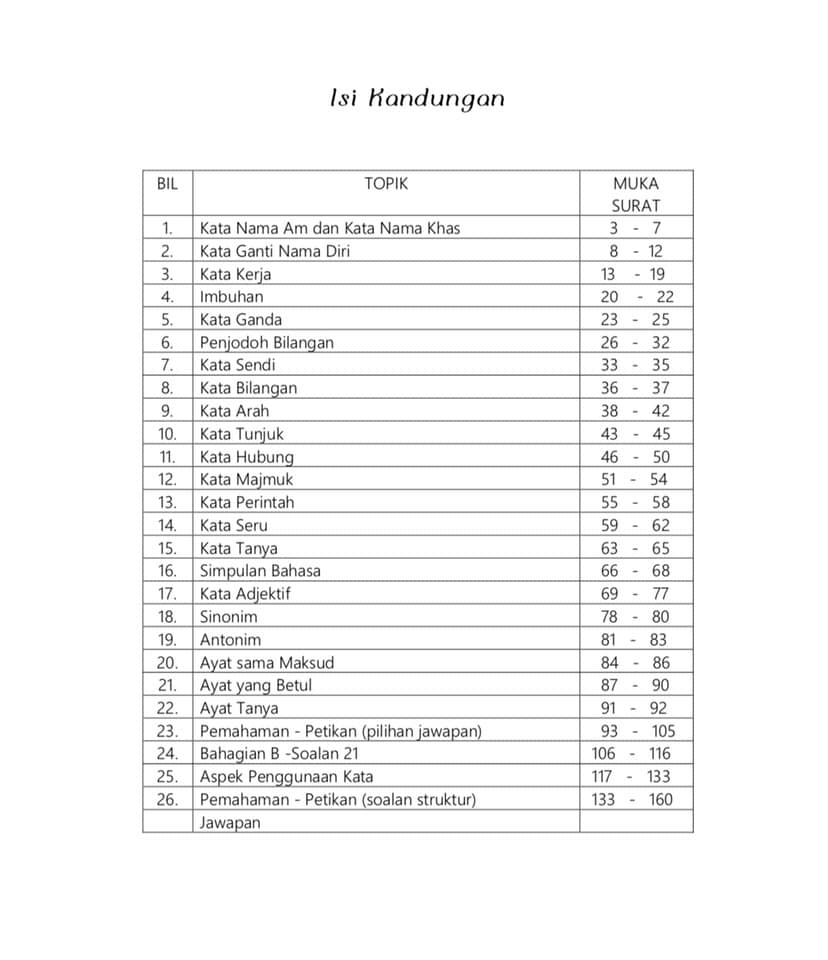 Isi Kandungan

| BIL | TOPIK | MUKA SURAT |
|---|---|---|
| 1. | Kata Nama Am dan Kata Nama Khas | 3 - 7 |
| 2. | Kata Ganti Nama Diri | 8 - 12 |
| 3. | Kata Kerja | 13 - 19 |
| 4. | Imbuhan | 20 - 22 |
| 5. | Kata Ganda | 23 - 25 |
| 6. | Penjodoh Bilangan | 26 - 32 |
| 7. | Kata Sendi | 33 - 35 |
| 8. | Kata Bilangan | 36 - 37 |
| 9. | Kata Arah | 38 - 42 |
| 10. | Kata Tunjuk | 43 - 45 |
| 11. | Kata Hubung | 46 - 50 |
| 12. | Kata Majmuk | 51 - 54 |
| 13. | Kata Perintah | 55 - 58 |
| 14. | Kata Seru | 59 - 62 |
| 15. | Kata Tanya | 63 - 65 |
| 16. | Simpulan Bahasa | 66 - 68 |
| 17. | Kata Adjektif | 69 - 77 |
| 18. | Sinonim | 78 - 80 |
| 19. | Antonim | 81 - 83 |
| 20. | Ayat sama Maksud | 84 - 86 |
| 21. | Ayat yang Betul | 87 - 90 |
| 22. | Ayat Tanya | 91 - 92 |
| 23. | Pemahaman - Petikan (pilihan jawapan) | 93 - 105 |
| 24. | Bahagian B -Soalan 21 | 106 - 116 |
| 25. | Aspek Penggunaan Kata | 117 - 133 |
| 26. | Pemahaman - Petikan (soalan struktur) | 133 - 160 |
|  | Jawapan |  |